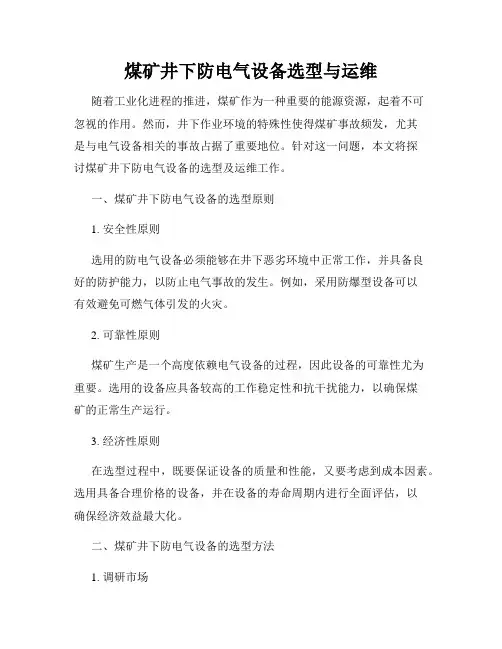 煤矿井下防电气设备选型与运维

随着工业化进程的推进，煤矿作为一种重要的能源资源，起着不可忽视的作用。然而，井下作业环境的特殊性使得煤矿事故频发，尤其是与电气设备相关的事故占据了重要地位。针对这一问题，本文将探讨煤矿井下防电气设备的选型及运维工作。

一、煤矿井下防电气设备的选型原则

1. 安全性原则

选用的防电气设备必须能够在井下恶劣环境中正常工作，并具备良好的防护能力，以防止电气事故的发生。例如，采用防爆型设备可以有效避免可燃气体引发的火灾。

2. 可靠性原则

煤矿生产是一个高度依赖电气设备的过程，因此设备的可靠性尤为重要。选用的设备应具备较高的工作稳定性和抗干扰能力，以确保煤矿的正常生产运行。

3. 经济性原则

在选型过程中，既要保证设备的质量和性能，又要考虑到成本因素。选用具备合理价格的设备，并在设备的寿命周期内进行全面评估，以确保经济效益最大化。

二、煤矿井下防电气设备的选型方法

1. 调研市场